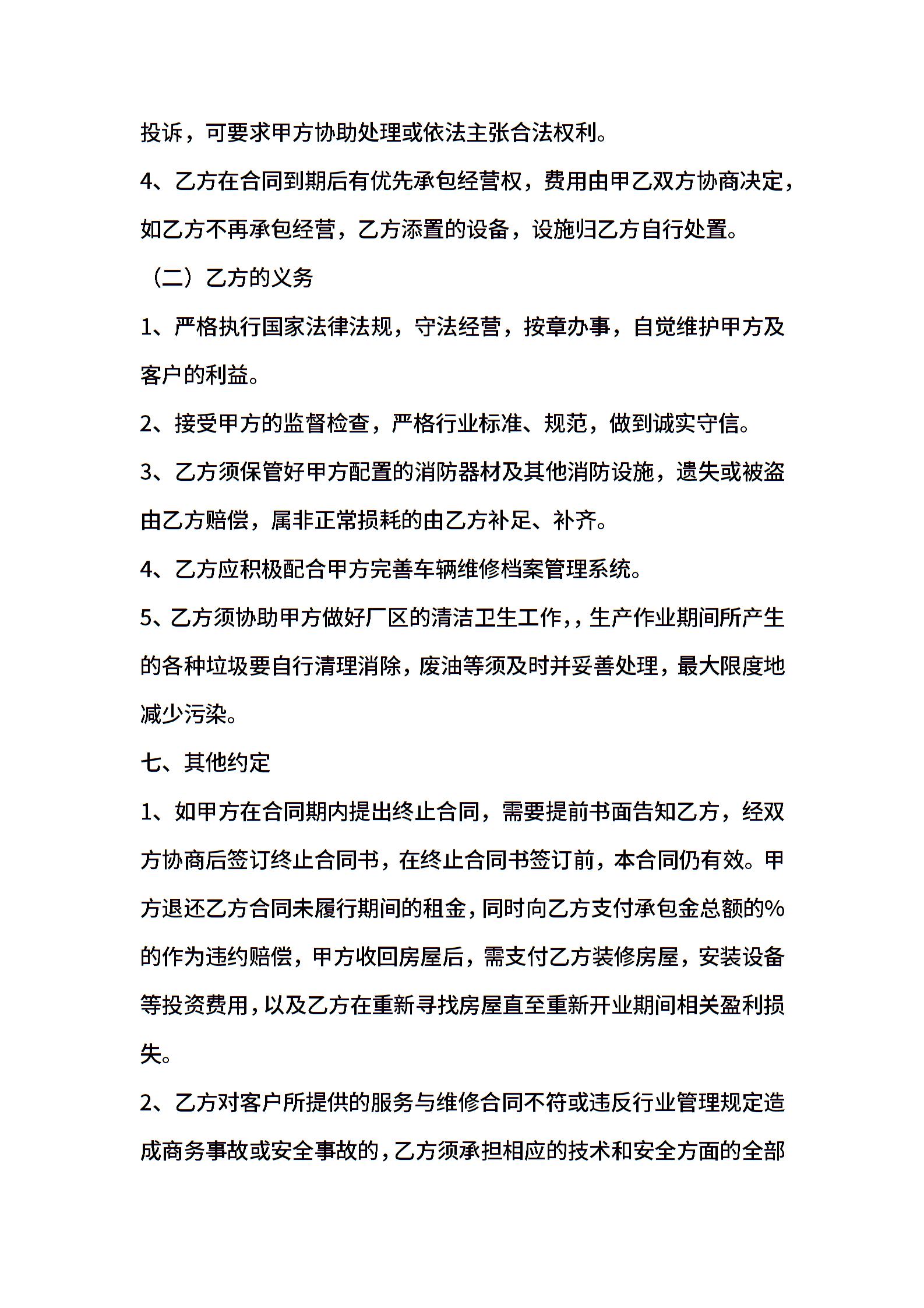 投诉，可要求甲方协助处理或依法主张合法权利。

4、乙方在合同到期后有优先承包经营权，费用由甲乙双方协商决定，如乙方不再承包经营，乙方添置的设备，设施归乙方自行处置。

（二）乙方的义务

1、严格执行国家法律法规，守法经营，按章办事，自觉维护甲方及客户的利益。

2、接受甲方的监督检查，严格行业标准、规范，做到诚实守信。

3、乙方须保管好甲方配置的消防器材及其他消防设施，遗失或被盗由乙方赔偿，属非正常损耗的由乙方补足、补齐。

4、乙方应积极配合甲方完善车辆维修档案管理系统。

5、乙方须协助甲方做好厂区的清洁卫生工作,，生产作业期间所产生的各种垃圾要自行清理消除，废油等须及时并妥善处理，最大限度地减少污染。

七、其他约定

1、如甲方在合同期内提出终止合同，需要提前书面告知乙方，经双方协商后签订终止合同书，在终止合同书签订前，本合同仍有效。甲方退还乙方合同未履行期间的租金，同时向乙方支付承包金总额的%的作为违约赔偿，甲方收回房屋后，需支付乙方装修房屋，安装设备等投资费用，以及乙方在重新寻找房屋直至重新开业期间相关盈利损失。

2、乙方对客户所提供的服务与维修合同不符或违反行业管理规定造成商务事故或安全事故的，乙方须承担相应的技术和安全方面的全部